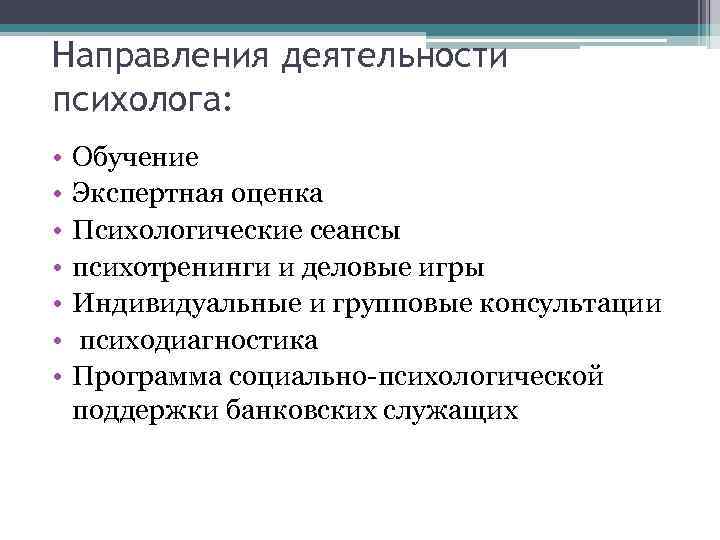 Направления деятельности психолога:

• Обучение
• Экспертная оценка
• Психологические сеансы
• психотренинги и деловые игры
• Индивидуальные и групповые консультации
• психодиагностика
• Программа социально-психологической поддержки банковских служащих